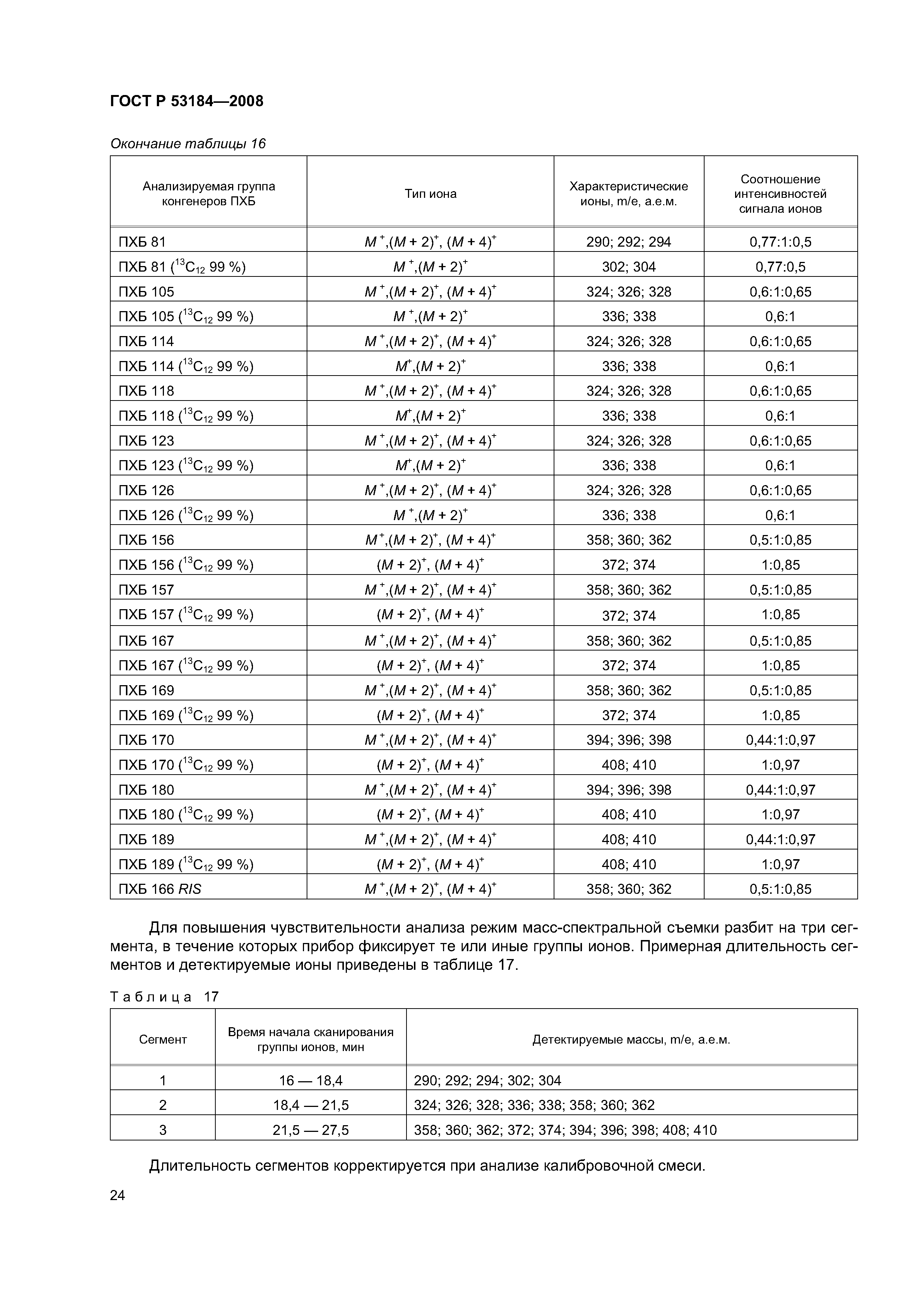 ГОСТ Р 53184—2008

Окончание таблицы 16

| Анализируемая группа конгенеров ПХБ | Тип иона | Характеристические ионы, m/e, а.е.м. | Соотношение интенсивностей сигнала ионов |
|---|---|---|---|
| ПХБ 81 | $M^+$,$(M+2)^+$, $(M+4)^+$ | 290; 292; 294 | 0,77:1:0,5 |
| ПХБ 81 ($^{13}C_{12}$ 99 %) | $M^+$,$(M+2)^+$ | 302; 304 | 0,77:0,5 |
| ПХБ 105 | $M^+$,$(M+2)^+$, $(M+4)^+$ | 324; 326; 328 | 0,6:1:0,65 |
| ПХБ 105 ($^{13}C_{12}$ 99 %) | $M^+$,$(M+2)^+$ | 336; 338 | 0,6:1 |
| ПХБ 114 | $M^+$,$(M+2)^+$, $(M+4)^+$ | 324; 326; 328 | 0,6:1:0,65 |
| ПХБ 114 ($^{13}C_{12}$ 99 %) | $M^+$,$(M+2)^+$ | 336; 338 | 0,6:1 |
| ПХБ 118 | $M^+$,$(M+2)^+$, $(M+4)^+$ | 324; 326; 328 | 0,6:1:0,65 |
| ПХБ 118 ($^{13}C_{12}$ 99 %) | $M^+$,$(M+2)^+$ | 336; 338 | 0,6:1 |
| ПХБ 123 | $M^+$,$(M+2)^+$, $(M+4)^+$ | 324; 326; 328 | 0,6:1:0,65 |
| ПХБ 123 ($^{13}C_{12}$ 99 %) | $M^+$,$(M+2)^+$ | 336; 338 | 0,6:1 |
| ПХБ 126 | $M^+$,$(M+2)^+$, $(M+4)^+$ | 324; 326; 328 | 0,6:1:0,65 |
| ПХБ 126 ($^{13}C_{12}$ 99 %) | $M^+$,$(M+2)^+$ | 336; 338 | 0,6:1 |
| ПХБ 156 | $M^+$,$(M+2)^+$, $(M+4)^+$ | 358; 360; 362 | 0,5:1:0,85 |
| ПХБ 156 ($^{13}C_{12}$ 99 %) | $(M+2)^+$, $(M+4)^+$ | 372; 374 | 1:0,85 |
| ПХБ 157 | $M^+$,$(M+2)^+$, $(M+4)^+$ | 358; 360; 362 | 0,5:1:0,85 |
| ПХБ 157 ($^{13}C_{12}$ 99 %) | $(M+2)^+$, $(M+4)^+$ | 372; 374 | 1:0,85 |
| ПХБ 167 | $M^+$,$(M+2)^+$, $(M+4)^+$ | 358; 360; 362 | 0,5:1:0,85 |
| ПХБ 167 ($^{13}C_{12}$ 99 %) | $(M+2)^+$, $(M+4)^+$ | 372; 374 | 1:0,85 |
| ПХБ 169 | $M^+$,$(M+2)^+$, $(M+4)^+$ | 358; 360; 362 | 0,5:1:0,85 |
| ПХБ 169 ($^{13}C_{12}$ 99 %) | $(M+2)^+$, $(M+4)^+$ | 372; 374 | 1:0,85 |
| ПХБ 170 | $M^+$,$(M+2)^+$, $(M+4)^+$ | 394; 396; 398 | 0,44:1:0,97 |
| ПХБ 170 ($^{13}C_{12}$ 99 %) | $(M+2)^+$, $(M+4)^+$ | 408; 410 | 1:0,97 |
| ПХБ 180 | $M^+$,$(M+2)^+$, $(M+4)^+$ | 394; 396; 398 | 0,44:1:0,97 |
| ПХБ 180 ($^{13}C_{12}$ 99 %) | $(M+2)^+$, $(M+4)^+$ | 408; 410 | 1:0,97 |
| ПХБ 189 | $M^+$,$(M+2)^+$, $(M+4)^+$ | 408; 410 | 0,44:1:0,97 |
| ПХБ 189 ($^{13}C_{12}$ 99 %) | $(M+2)^+$, $(M+4)^+$ | 408; 410 | 1:0,97 |
| ПХБ 166 RIS | $M^+$,$(M+2)^+$, $(M+4)^+$ | 358; 360; 362 | 0,5:1:0,85 |

Для повышения чувствительности анализа режим масс-спектральной съемки разбит на три сегмента, в течение которых прибор фиксирует те или иные группы ионов. Примерная длительность сегментов и детектируемые ионы приведены в таблице 17.

Таблица 17

| Сегмент | Время начала сканирования группы ионов, мин | Детектируемые массы, m/e, а.е.м. |
|---|---|---|
| 1 | 16 — 18,4 | 290; 292; 294; 302; 304 |
| 2 | 18,4 — 21,5 | 324; 326; 328; 336; 338; 358; 360; 362 |
| 3 | 21,5 — 27,5 | 358; 360; 362; 372; 374; 394; 396; 398; 408; 410 |

Длительность сегментов корректируется при анализе калибровочной смеси.

24